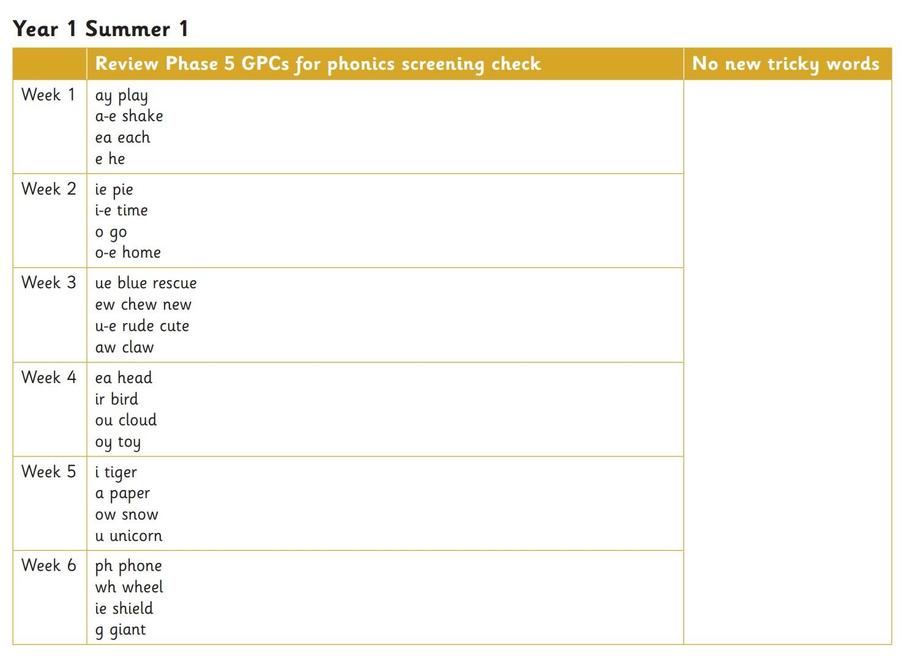 Year 1 Summer 1

| | Review Phase 5 GPCs for phonics screening check | No new tricky words |
|---|---|---|
| Week 1 | ay play<br>a-e shake<br>ea each<br>e he | |
| Week 2 | ie pie<br>i-e time<br>o go<br>o-e home | |
| Week 3 | ue blue rescue<br>ew chew new<br>u-e rude cute<br>aw claw | |
| Week 4 | ea head<br>ir bird<br>ou cloud<br>oy toy | |
| Week 5 | i tiger<br>a paper<br>ow snow<br>u unicorn | |
| Week 6 | ph phone<br>wh wheel<br>ie shield<br>g giant | |